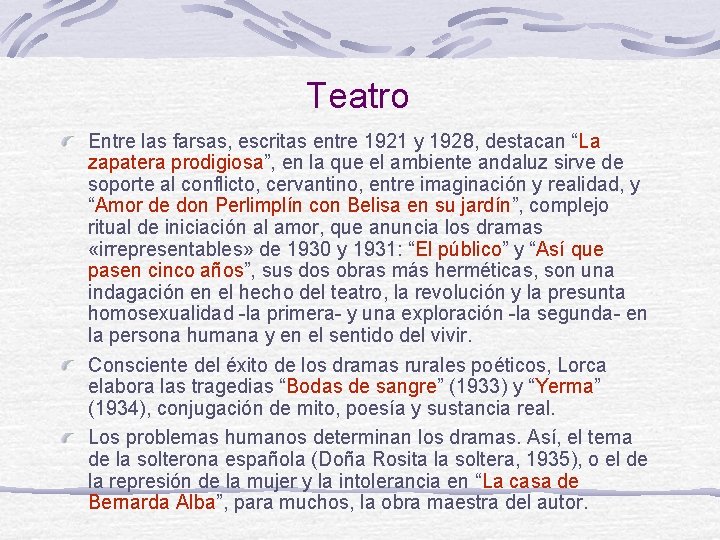 Teatro

Entre las farsas, escritas entre 1921 y 1928, destacan “La zapatera prodigiosa”, en la que el ambiente andaluz sirve de soporte al conflicto, cervantino, entre imaginación y realidad, y “Amor de don Perlimplín con Belisa en su jardín”, complejo ritual de iniciación al amor, que anuncia los dramas «irrepresentables» de 1930 y 1931: “El público” y “Así que pasen cinco años”, sus dos obras más herméticas, son una indagación en el hecho del teatro, la revolución y la presunta homosexualidad -la primera- y una exploración -la segunda- en la persona humana y en el sentido del vivir.

Consciente del éxito de los dramas rurales poéticos, Lorca elabora las tragedias “Bodas de sangre” (1933) y “Yerma” (1934), conjugación de mito, poesía y sustancia real.

Los problemas humanos determinan los dramas. Así, el tema de la solterona española (Doña Rosita la soltera, 1935), o el de la represión de la mujer y la intolerancia en “La casa de Bernarda Alba”, para muchos, la obra maestra del autor.